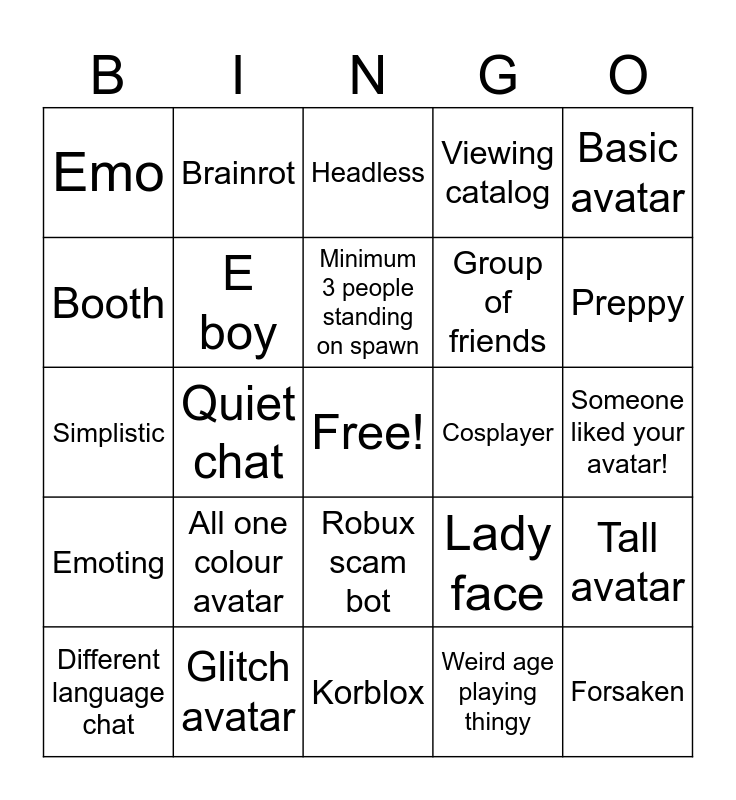 | B | I | N | G | O |
|---|---|---|---|---|
| Emo | Brainrot | Headless | Viewing catalog | Basic avatar |
| Booth | E boy | Minimum 3 people standing on spawn | Group of friends | Preppy |
| Simplistic | Quiet chat | Free! | Cosplayer | Someone liked your avatar! |
| Emoting | All one colour avatar | Robux scam bot | Lady face | Tall avatar |
| Different language chat | Glitch avatar | Korblox | Weird age playing thingy | Forsaken |